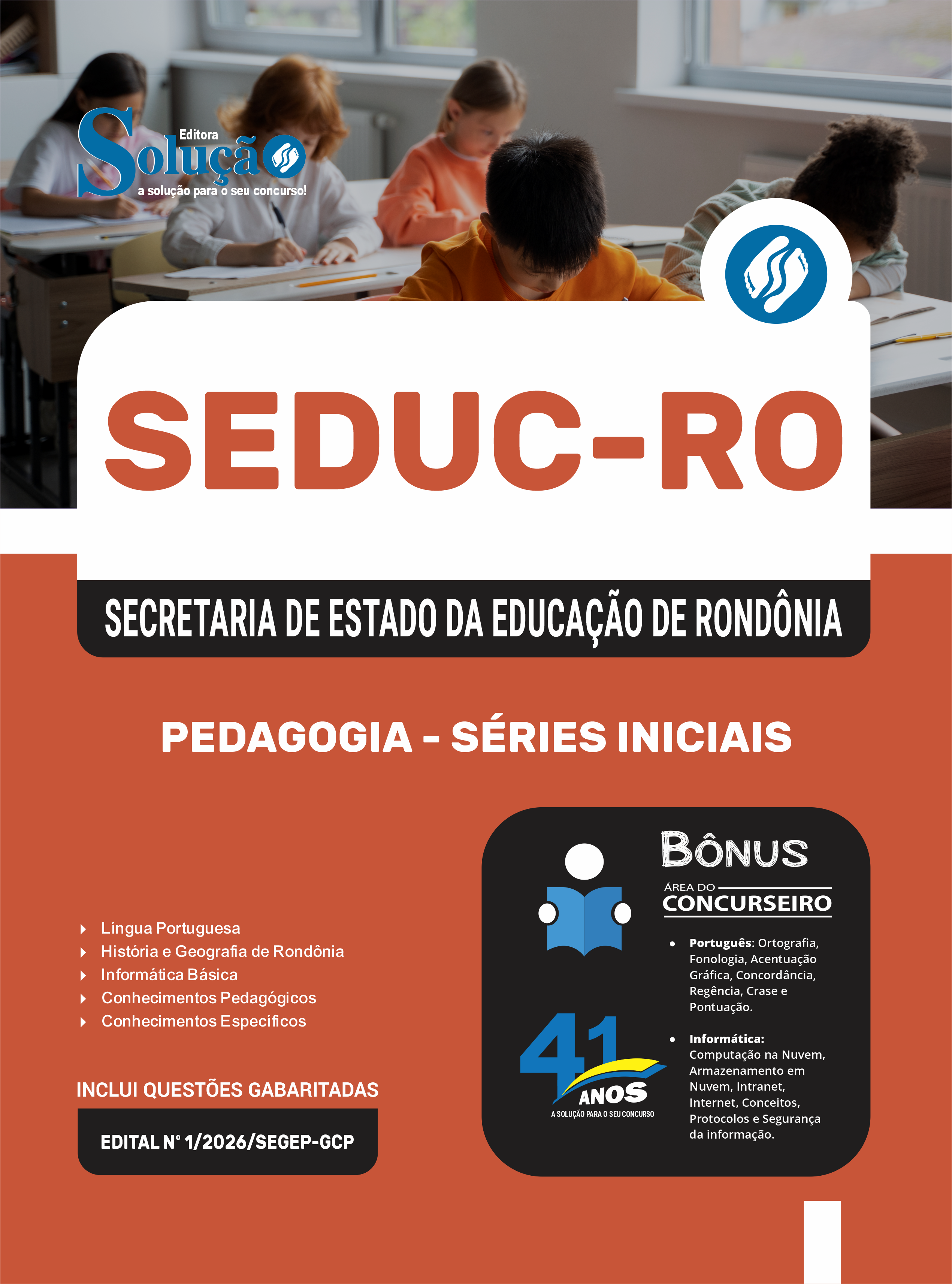 Editora
Solução
a solução para o seu concurso!

SEDUC-RO

SECRETARIA DE ESTADO DA EDUCAÇÃO DE RONDÔNIA

PEDAGOGIA - SÉRIES INICIAIS

Língua Portuguesa
História e Geografia de Rondônia
Informática Básica
Conhecimentos Pedagógicos
Conhecimentos Específicos

INCLUI QUESTÕES GABARITADAS

EDITAL N° 1/2026/SEGEP-GCP

BÔNUS
ÁREA DO
CONCURSEIRO

• Português: Ortografia, Fonologia, Acentuação Gráfica, Concordância, Regência, Crase e Pontuação.

• Informática: Computação na Nuvem, Armazenamento em Nuvem, Intranet, Internet, Conceitos, Protocolos e Segurança da informação.

41 ANOS
A SOLUÇÃO PARA O SEU CONCURSO